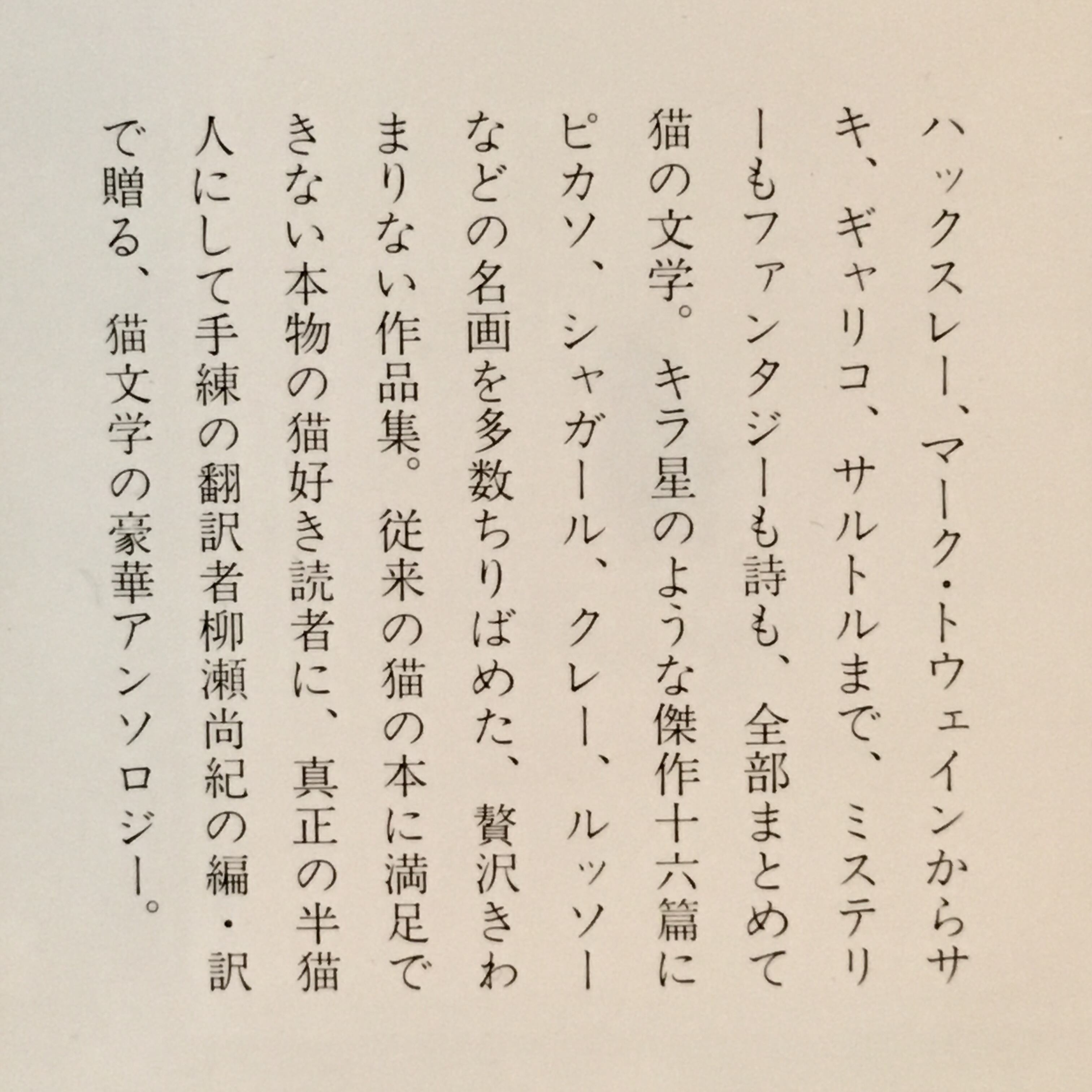 ハックスレー、マーク・トウェインからサキ、ギャリコ、サルトルまで、ミステリーもファンタジーも詩も、全部まとめて猫の文学。キラ星のような傑作十六篇にピカソ、シャガール、クレー、ルッソーなどの名画を多数ちりばめた、贅沢きわまりない作品集。従来の猫の本に満足できない本物の猫好き読者に、真正の半猫人にして手練の翻訳者柳瀬尚紀の編・訳で贈る、猫文学の豪華アンソロジー。